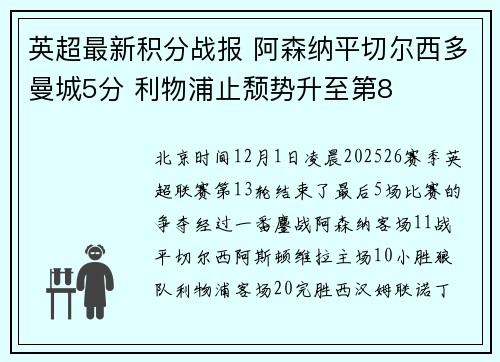 英超最新积分战报 阿森纳平切尔西多曼城5分 利物浦止颓势升至第8

北京时间12月1日凌晨202526赛季英超联赛第13轮结束了最后5场比赛的争夺经过一番鏖战阿森纳客场11战平切尔西阿斯顿维拉主场10小胜狼队利物浦客场20完胜西汉姆联诺丁